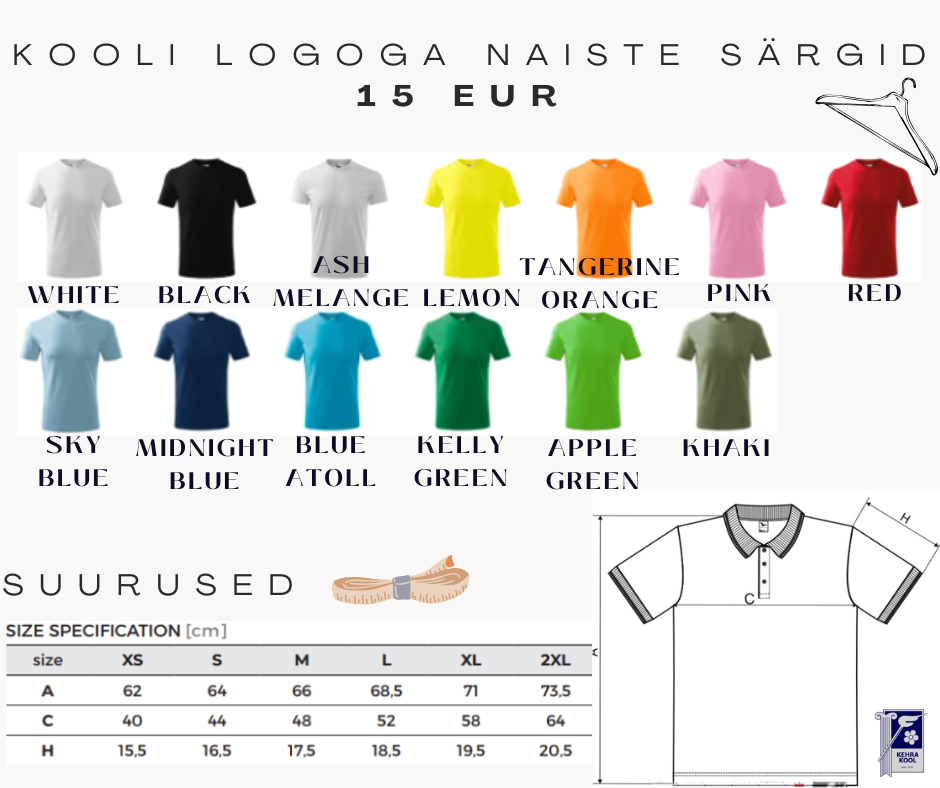 KOOLI LOGOGA NAISTE SÄRGID
15 EUR

WHITE
BLACK
ASH MELANGE
LEMON
TANGERINE ORANGE
PINK
RED

SKY BLUE
MIDNIGHT BLUE
BLUE ATOLL
KELLY GREEN
APPLE GREEN
KHAKI

SUURUSED

SIZE SPECIFICATION [cm]

| size | XS | S | M | L | XL | 2XL |
|---|---|---|---|---|---|---|
| A | 62 | 64 | 66 | 68,5 | 71 | 73,5 |
| C | 40 | 44 | 48 | 52 | 58 | 64 |
| H | 15,5 | 16,5 | 17,5 | 18,5 | 19,5 | 20,5 |

H
C
A

KEHRA KOOL